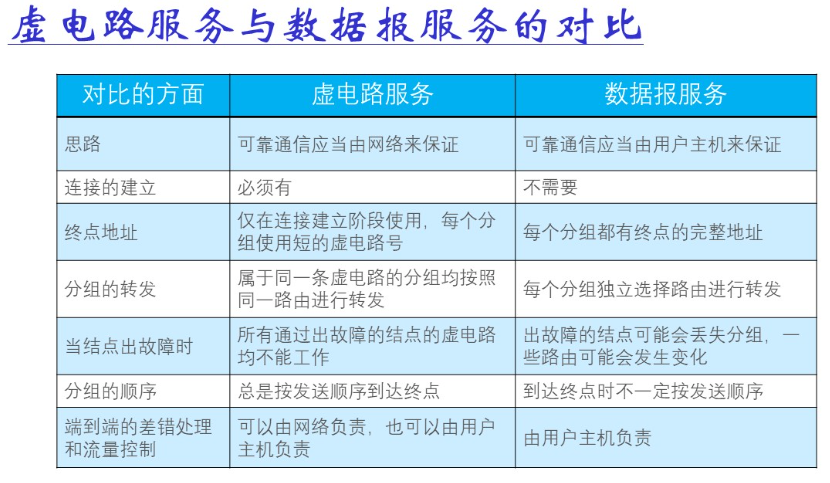 虚电路服务与数据报服务的对比

| 对比的方面 | 虚电路服务 | 数据报服务 |
|---|---|---|
| 思路 | 可靠通信应当由网络来保证 | 可靠通信应当由用户主机来保证 |
| 连接的建立 | 必须有 | 不需要 |
| 终点地址 | 仅在连接建立阶段使用，每个分组使用短的虚电路号 | 每个分组都有终点的完整地址 |
| 分组的转发 | 属于同一条虚电路的分组均按照同一路由进行转发 | 每个分组独立选择路由进行转发 |
| 当结点出故障时 | 所有通过出故障的结点的虚电路均不能工作 | 出故障的结点可能会丢失分组，一些路由可能会发生变化 |
| 分组的顺序 | 总是按发送顺序到达终点 | 到达终点时不一定按发送顺序 |
| 端到端的差错处理和流量控制 | 可以由网络负责，也可以由用户主机负责 | 由用户主机负责 |